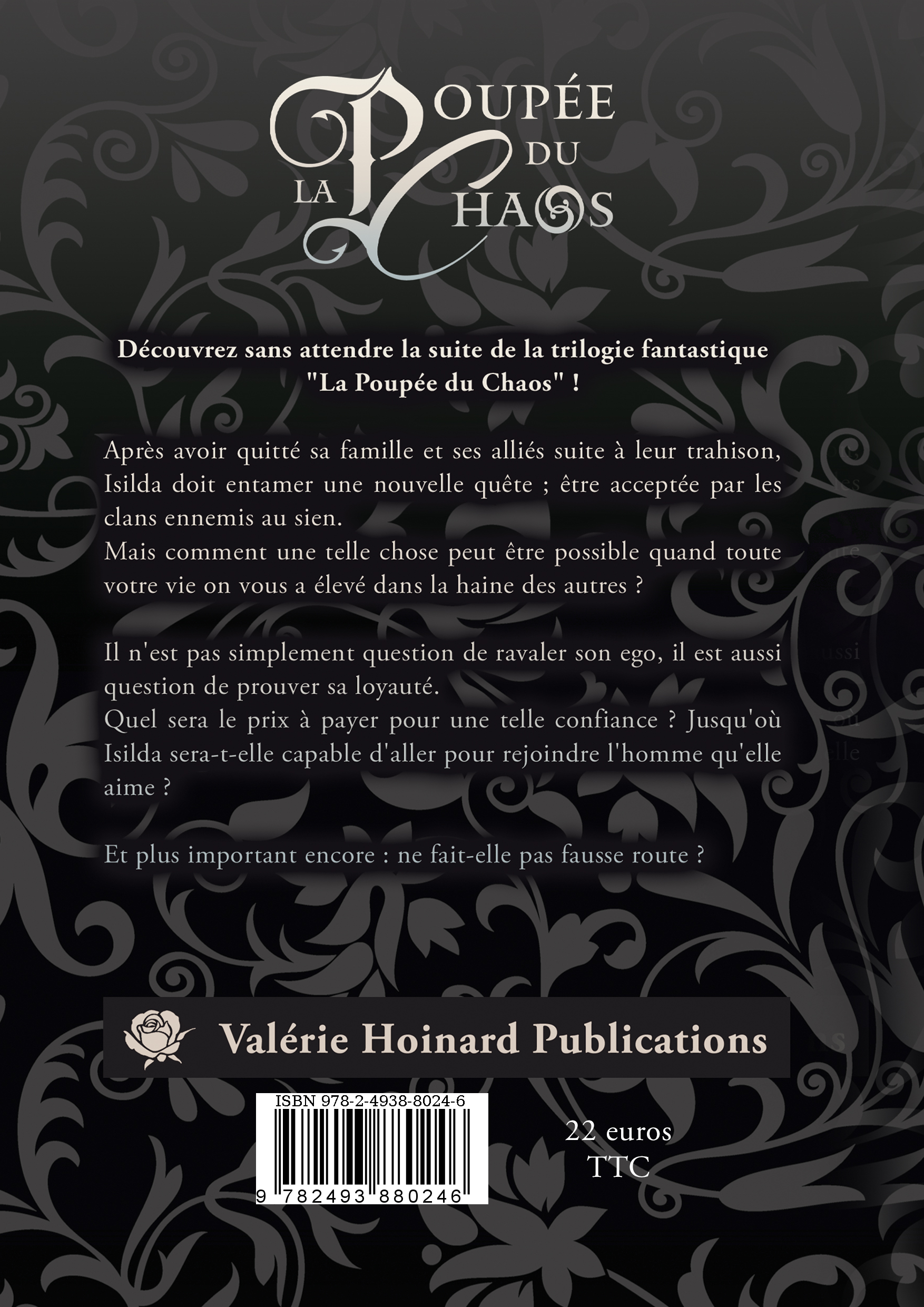 LA POUPÉE DU CHAOS

Découvrez sans attendre la suite de la trilogie fantastique "La Poupée du Chaos" !

Après avoir quitté sa famille et ses alliés suite à leur trahison, Isilda doit entamer une nouvelle quête ; être acceptée par les clans ennemis au sien.
Mais comment une telle chose peut être possible quand toute votre vie on vous a élevé dans la haine des autres ?

Il n'est pas simplement question de ravaler son ego, il est aussi question de prouver sa loyauté.
Quel sera le prix à payer pour une telle confiance ? Jusqu'où Isilda sera-t-elle capable d'aller pour rejoindre l'homme qu'elle aime ?

Et plus important encore : ne fait-elle pas fausse route ?

Valérie Hoinard Publications

ISBN 978-2-4938-8024-6

9 782493 880246

22 euros
TTC